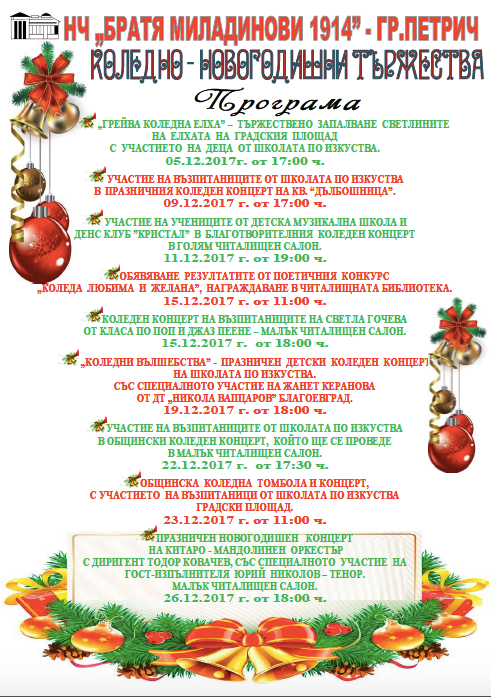 НЧ „БРАТЯ МИЛАДИНОВИ 1914" - ГР.ПЕТРИЧ

КОЛЕДНО - НОВОГОДИШНИ ТЪРЖЕСТВА

Програма

„ГРЕЙВА КОЛЕДНА ЕЛХА" – ТЪРЖЕСТВЕНО ЗАПАЛВАНЕ СВЕТЛИНИТЕ НА ЕЛХАТА НА ГРАДСКИЯ ПЛОЩАД С УЧАСТИЕТО НА ДЕЦА ОТ ШКОЛАТА ПО ИЗКУСТВА.
05.12.2017г. от 17:00 ч.

УЧАСТИЕ НА ВЪЗПИТАНИЦИТЕ ОТ ШКОЛАТА ПО ИЗКУСТВА В ПРАЗНИЧНИЯ КОЛЕДЕН КОНЦЕРТ НА КВ. "ДЪЛБОШНИЦА".
09.12.2017 г. от 17:00 ч.

УЧАСТИЕ НА УЧЕНИЦИТЕ ОТ ДЕТСКА МУЗИКАЛНА ШКОЛА И ДЕНС КЛУБ "КРИСТАЛ" В БЛАГОТВОРИТЕЛНИЯ КОЛЕДЕН КОНЦЕРТ В ГОЛЯМ ЧИТАЛИЩЕН САЛОН.
11.12.2017 г. от 19:00 ч.

ОБЯВЯВАНЕ РЕЗУЛТАТИТЕ ОТ ПОЕТИЧНИЯ КОНКУРС „КОЛЕДА ЛЮБИМА И ЖЕЛАНА", НАГРАЖДАВАНЕ В ЧИТАЛИЩНАТА БИБЛИОТЕКА.
15.12.2017 г. от 11:00 ч.

КОЛЕДЕН КОНЦЕРТ НА ВЪЗПИТАНИЦИТЕ НА СВЕТЛА ГОЧЕВА ОТ КЛАСА ПО ПОП И ДЖАЗ ПЕЕНЕ – МАЛЪК ЧИТАЛИЩЕН САЛОН.
15.12.2017 г. от 18:00 ч.

„КОЛЕДНИ ВЪЛШЕБСТВА" - ПРАЗНИЧЕН ДЕТСКИ КОЛЕДЕН КОНЦЕРТ НА ШКОЛАТА ПО ИЗКУСТВА. СЪС СПЕЦИАЛНОТО УЧАСТИЕ НА ЖАНЕТ КЕРАНОВА ОТ ДТ „НИКОЛА ВАПЦАРОВ" БЛАГОЕВГРАД.
19.12.2017 г. от 18:00 ч.

УЧАСТИЕ НА ВЪЗПИТАНИЦИТЕ ОТ ШКОЛАТА ПО ИЗКУСТВА В ОБЩИНСКИ КОЛЕДЕН КОНЦЕРТ, КОЙТО ЩЕ СЕ ПРОВЕДЕ В МАЛЪК ЧИТАЛИЩЕН САЛОН.
22.12.2017 г. от 17:30 ч.

ОБЩИНСКА КОЛЕДНА ТОМБОЛА И КОНЦЕРТ, С УЧАСТИЕТО НА ВЪЗПИТАНИЦИ ОТ ШКОЛАТА ПО ИЗКУСТВА ГРАДСКИ ПЛОЩАД.
23.12.2017 г. от 11:00 ч.

ПРАЗНИЧЕН НОВОГОДИШЕН КОНЦЕРТ НА КИТАРО - МАНДОЛИНЕН ОРКЕСТЪР С ДИРИГЕНТ ТОДОР КОВАЧЕВ, СЪС СПЕЦИАЛНОТО УЧАСТИЕ НА ГОСТ-ИЗПЪЛНИТЕЛЯ ЮРИЙ НИКОЛОВ – ТЕНОР. МАЛЪК ЧИТАЛИЩЕН САЛОН.
26.12.2017 г. от 18:00 ч.